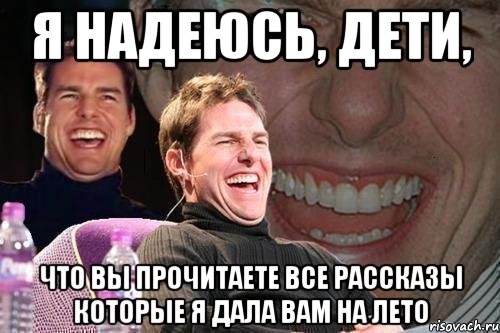 Я НАДЕЮСЬ, ДЕТИ,

ЧТО ВЫ ПРОЧИТАЕТЕ ВСЕ РАССКАЗЫ КОТОРЫЕ Я ДАЛА ВАМ НА ЛЕТО

risovach.ru